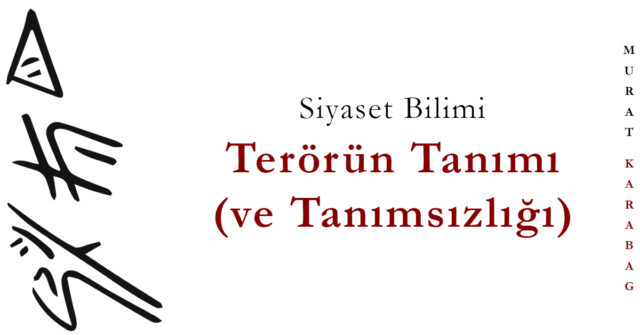 Siyaset Bilimi

Terörün Tanımı (ve Tanımsızlığı)

MURAT KARABAG